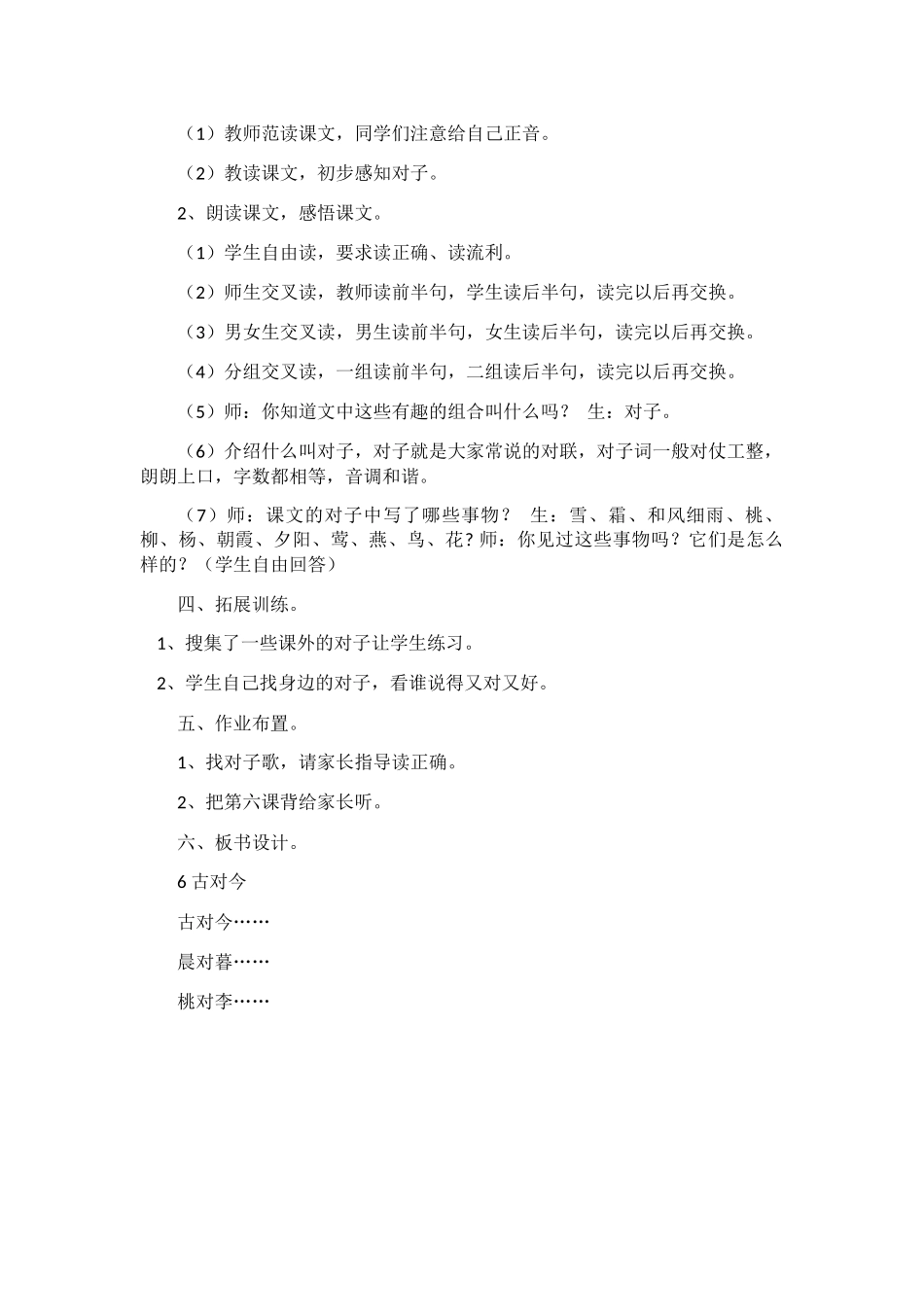 （1）教师范读课文，同学们注意给自己正音。

（2）教读课文，初步感知对子。

2、朗读课文，感悟课文。

（1）学生自由读，要求读正确、读流利。

（2）师生交叉读，教师读前半句，学生读后半句，读完以后再交换。

（3）男女生交叉读，男生读前半句，女生读后半句，读完以后再交换。

（4）分组交叉读，一组读前半句，二组读后半句，读完以后再交换。

（5）师：你知道文中这些有趣的组合叫什么吗？ 生：对子。

（6）介绍什么叫对子，对子就是大家常说的对联，对子词一般对仗工整，朗朗上口，字数都相等，音调和谐。

（7）师：课文的对子中写了哪些事物？ 生：雪、霜、和风细雨、桃、柳、杨、朝霞、夕阳、莺、燕、鸟、花？师：你见过这些事物吗？它们是怎么样的？（学生自由回答）

四、拓展训练。

1、搜集了一些课外的对子让学生练习。

2、学生自己找身边的对子，看谁说得又对又好。

五、作业布置。

1、找对子歌，请家长指导读正确。

2、把第六课背给家长听。

六、板书设计。

6 古对今

古对今……

晨对暮……

桃对李……